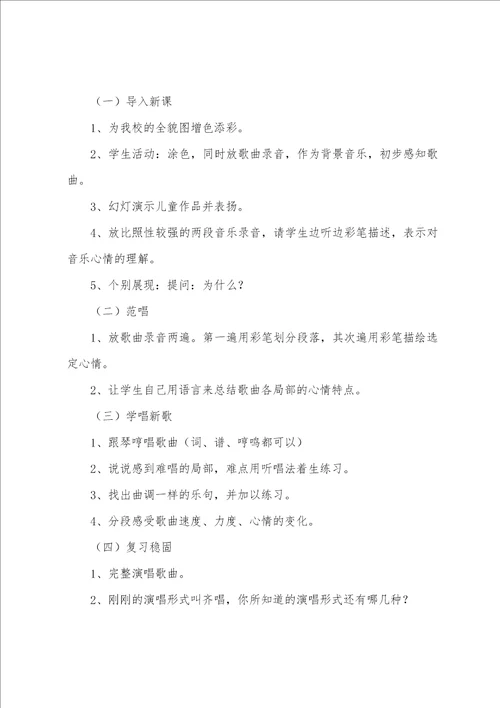 （一）导入新课

1、为我校的全貌图增色添彩。

2、学生活动：涂色，同时放歌曲录音，作为背景音乐，初步感知歌曲。

3、幻灯演示儿童作品并表扬。

4、放比照性较强的两段音乐录音，请学生边听边彩笔描述，表示对音乐心情的理解。

5、个别展现：提问：为什么？

（二）范唱

1、放歌曲录音两遍。第一遍用彩笔划分段落，其次遍用彩笔描绘选定心情。

2、让学生自己用语言来总结歌曲各局部的心情特点。

（三）学唱新歌

1、跟琴哼唱歌曲（词、谱、哼鸣都可以）

2、说说感到难唱的局部，难点用听唱法着生练习。

3、找出曲调一样的乐句，并加以练习。

4、分段感受歌曲速度、力度、心情的变化。

（四）复习稳固

1、完整演唱歌曲。

2、刚刚的演唱形式叫齐唱，你所知道的演唱形式还有哪几种？